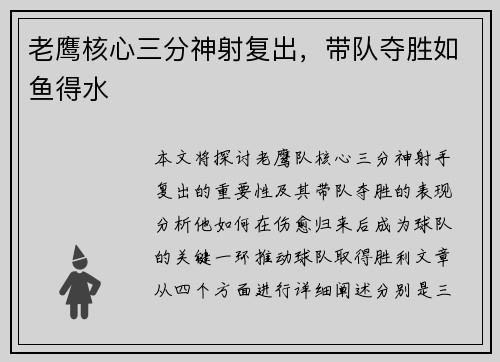 老鹰核心三分神射复出，带队夺胜如鱼得水

本文将探讨老鹰队核心三分神射手复出的重要性及其带队夺胜的表现分析他如何在伤愈归来后成为球队的关键一环推动球队取得胜利文章从四个方面进行详细阐述分别是三